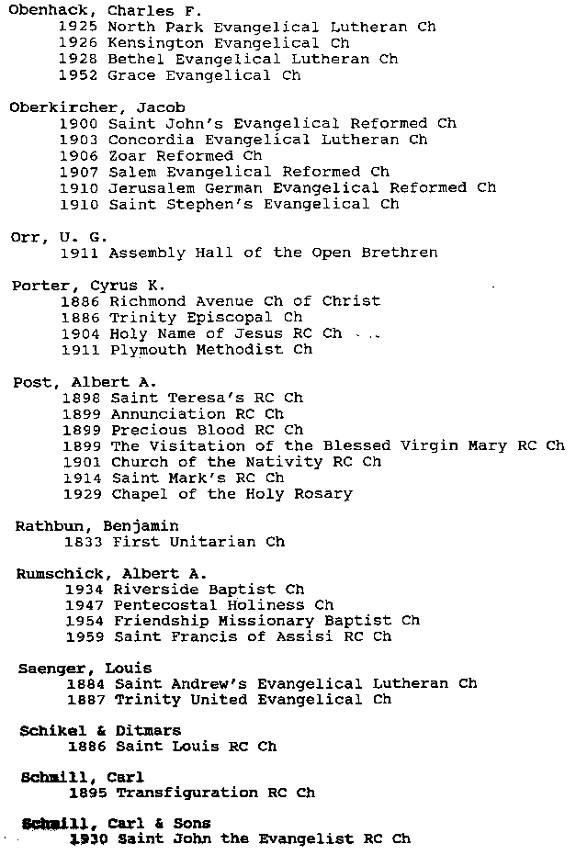 Obenhack, Charles F.
1925 North Park Evangelical Lutheran Ch
1926 Kensington Evangelical Ch
1928 Bethel Evangelical Lutheran Ch
1952 Grace Evangelical Ch

Oberkircher, Jacob
1900 Saint John's Evangelical Reformed Ch
1903 Concordia Evangelical Lutheran Ch
1906 Zoar Reformed Ch
1907 Salem Evangelical Reformed Ch
1910 Jerusalem German Evangelical Reformed Ch
1910 Saint Stephen's Evangelical Ch

Orr, U. G.
1911 Assembly Hall of the Open Brethren

Porter, Cyrus K.
1886 Richmond Avenue Ch of Christ
1886 Trinity Episcopal Ch
1904 Holy Name of Jesus RC Ch
1911 Plymouth Methodist Ch

Post, Albert A.
1898 Saint Teresa's RC Ch
1899 Annunciation RC Ch
1899 Precious Blood RC Ch
1899 The Visitation of the Blessed Virgin Mary RC Ch
1901 Church of the Nativity RC Ch
1914 Saint Mark's RC Ch
1929 Chapel of the Holy Rosary

Rathbun, Benjamin
1833 First Unitarian Ch

Rumschick, Albert A.
1934 Riverside Baptist Ch
1947 Pentecostal Holiness Ch
1954 Friendship Missionary Baptist Ch
1959 Saint Francis of Assisi RC Ch

Saenger, Louis
1884 Saint Andrew's Evangelical Lutheran Ch
1887 Trinity United Evangelical Ch

Schikel & Ditmars
1886 Saint Louis RC Ch

Schmill, Carl
1895 Transfiguration RC Ch

Schmill, Carl & Sons
1930 Saint John the Evangelist RC Ch